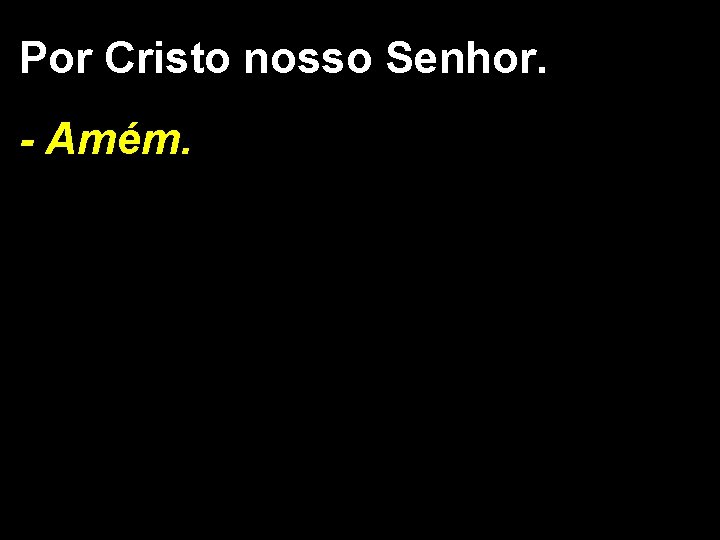 Por Cristo nosso Senhor.

- Amém.